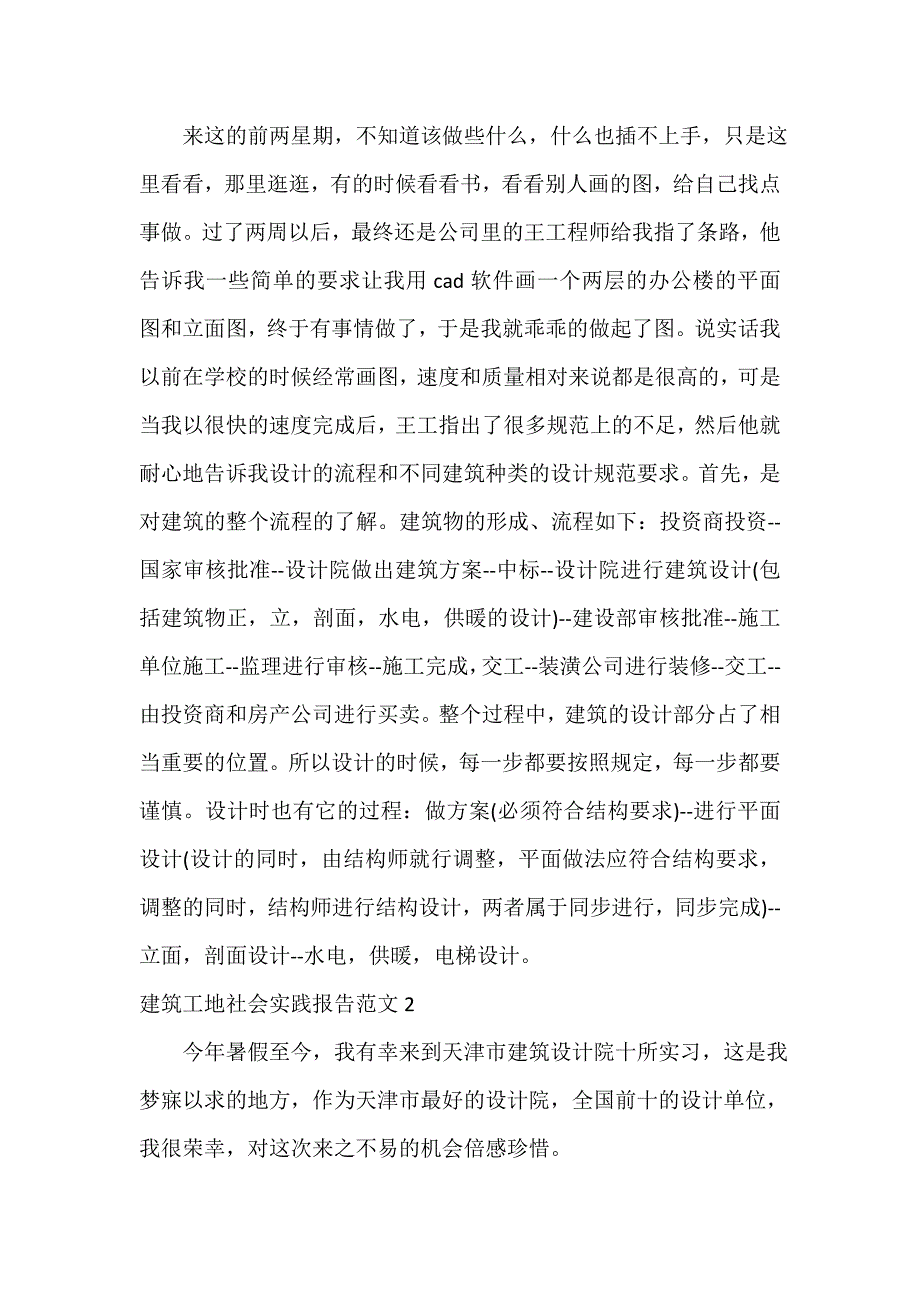 来这的前两星期，不知道该做些什么，什么也插不上手，只是这里看看，那里逛逛，有的时候看看书，看看别人画的图，给自己找点事做。过了两周以后，最终还是公司里的王工程师给我指了条路，他告诉我一些简单的要求让我用 cad 软件画一个两层的办公楼的平面图和立面图，终于有事情做了，于是我就乖乖的做起了图。说实话我以前在学校的时候经常画图，速度和质量相对来说都是很高的，可是当我以很快的速度完成后，王工指出了很多规范上的不足，然后他就耐心地告诉我设计的流程和不同建筑种类的设计规范要求。首先，是对建筑的整个流程的了解。建筑物的形成、流程如下：投资商投资--国家审核批准--设计院做出建筑方案--中标--设计院进行建筑设计(包括建筑物正，立，剖面，水电，供暖的设计)--建设部审核批准--施工单位施工--监理进行审核--施工完成，交工--装潢公司进行装修--交工--由投资商和房产公司进行买卖。整个过程中，建筑的设计部分占了相当重要的位置。所以设计的时候，每一步都要按照规定，每一步都要谨慎。设计时也有它的过程：做方案(必须符合结构要求)--进行平面设计(设计的同时，由结构师就行调整，平面做法应符合结构要求，调整的同时，结构师进行结构设计，两者属于同步进行，同步完成)--立面，剖面设计--水电，供暖，电梯设计。

建筑工地社会实践报告范文 2

今年暑假至今，我有幸来到天津市建筑设计院十所实习，这是我梦寐以求的地方，作为天津市最好的设计院，全国前十的设计单位，我很荣幸，对这次来之不易的机会倍感珍惜。